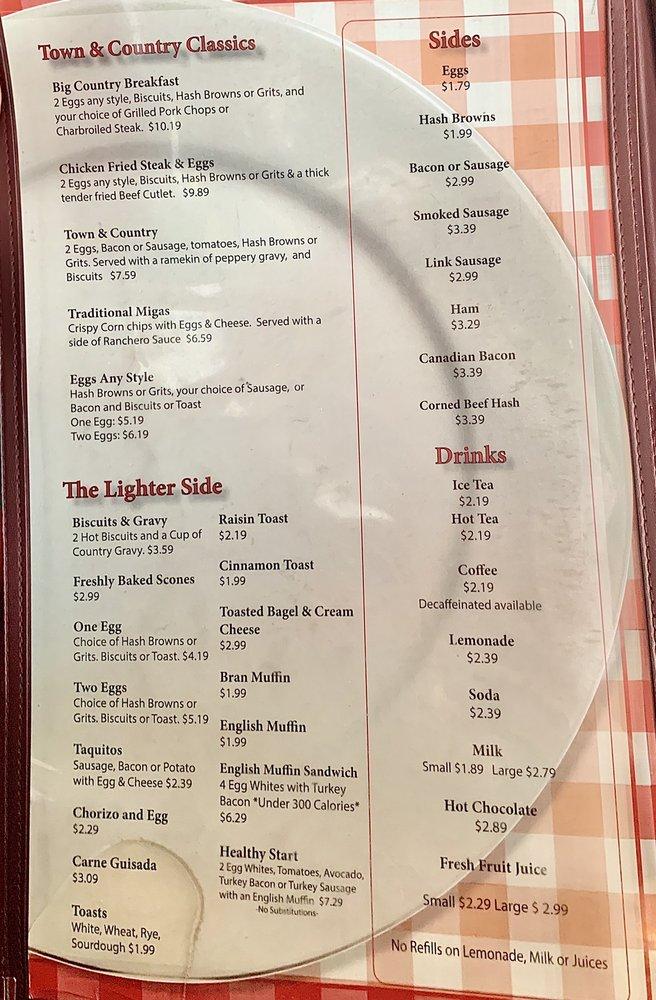 Town & Country Classics

Big Country Breakfast
2 Eggs any style, Biscuits, Hash Browns or Grits, and your choice of Grilled Pork Chops or Charbroiled Steak. $10.19

Chicken Fried Steak & Eggs
2 Eggs any style, Biscuits, Hash Browns or Grits & a thick tender fried Beef Cutlet. $9.89

Town & Country
2 Eggs, Bacon or Sausage, tomatoes, Hash Browns or Grits. Served with a ramekin of peppery gravy, and Biscuits $7.59

Traditional Migas
Crispy Corn chips with Eggs & Cheese. Served with a side of Ranchero Sauce $6.59

Eggs Any Style
Hash Browns or Grits, your choice of Sausage, or Bacon and Biscuits or Toast
One Egg: $5.19
Two Eggs: $6.19

The Lighter Side

Biscuits & Gravy
2 Hot Biscuits and a Cup of Country Gravy. $3.59

Freshly Baked Scones
$2.99

One Egg
Choice of Hash Browns or Grits. Biscuits or Toast. $4.19

Two Eggs
Choice of Hash Browns or Grits. Biscuits or Toast. $5.19

Taquitos
Sausage, Bacon or Potato with Egg & Cheese $2.39

Chorizo and Egg
$2.29

Carne Guisada
$3.09

Toasts
White, Wheat, Rye, Sourdough $1.99

Raisin Toast
$2.19

Cinnamon Toast
$1.99

Toasted Bagel & Cream Cheese
$2.99

Bran Muffin
$1.99

English Muffin
$1.99

English Muffin Sandwich
4 Egg Whites with Turkey Bacon *Under 300 Calories* $6.29

Healthy Start
2 Egg Whites, Tomatoes, Avocado, Turkey Bacon or Turkey Sausage with an English Muffin $7.29
-No Substitutions-

Sides

Eggs
$1.79

Hash Browns
$1.99

Bacon or Sausage
$2.99

Smoked Sausage
$3.39

Link Sausage
$2.99

Ham
$3.29

Canadian Bacon
$3.39

Corned Beef Hash
$3.39

Drinks

Ice Tea
$2.19

Hot Tea
$2.19

Coffee
$2.19
Decaffeinated available

Lemonade
$2.39

Soda
$2.39

Milk
Small $1.89 Large $2.79

Hot Chocolate
$2.89

Fresh Fruit Juice
Small $2.29 Large $ 2.99

No Refills on Lemonade, Milk or Juices